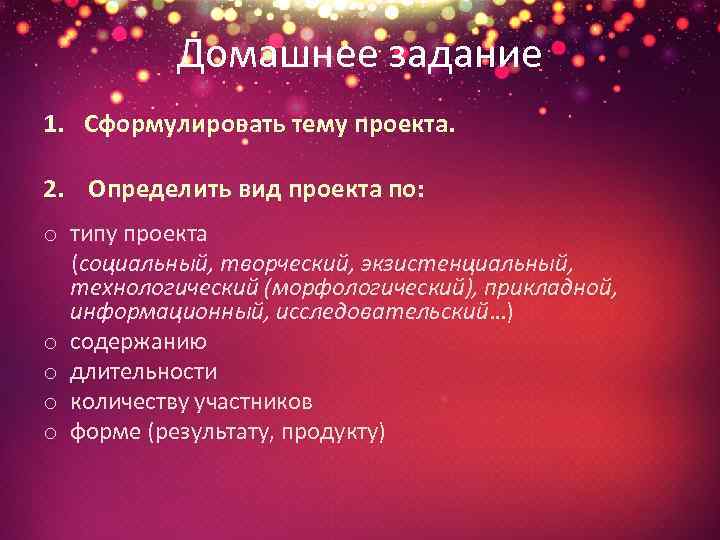 Домашнее задание

1. Сформулировать тему проекта.

2. Определить вид проекта по:

○ типу проекта
(социальный, творческий, экзистенциальный, технологический (морфологический), прикладной, информационный, исследовательский…)
○ содержанию
○ длительности
○ количеству участников
○ форме (результату, продукту)